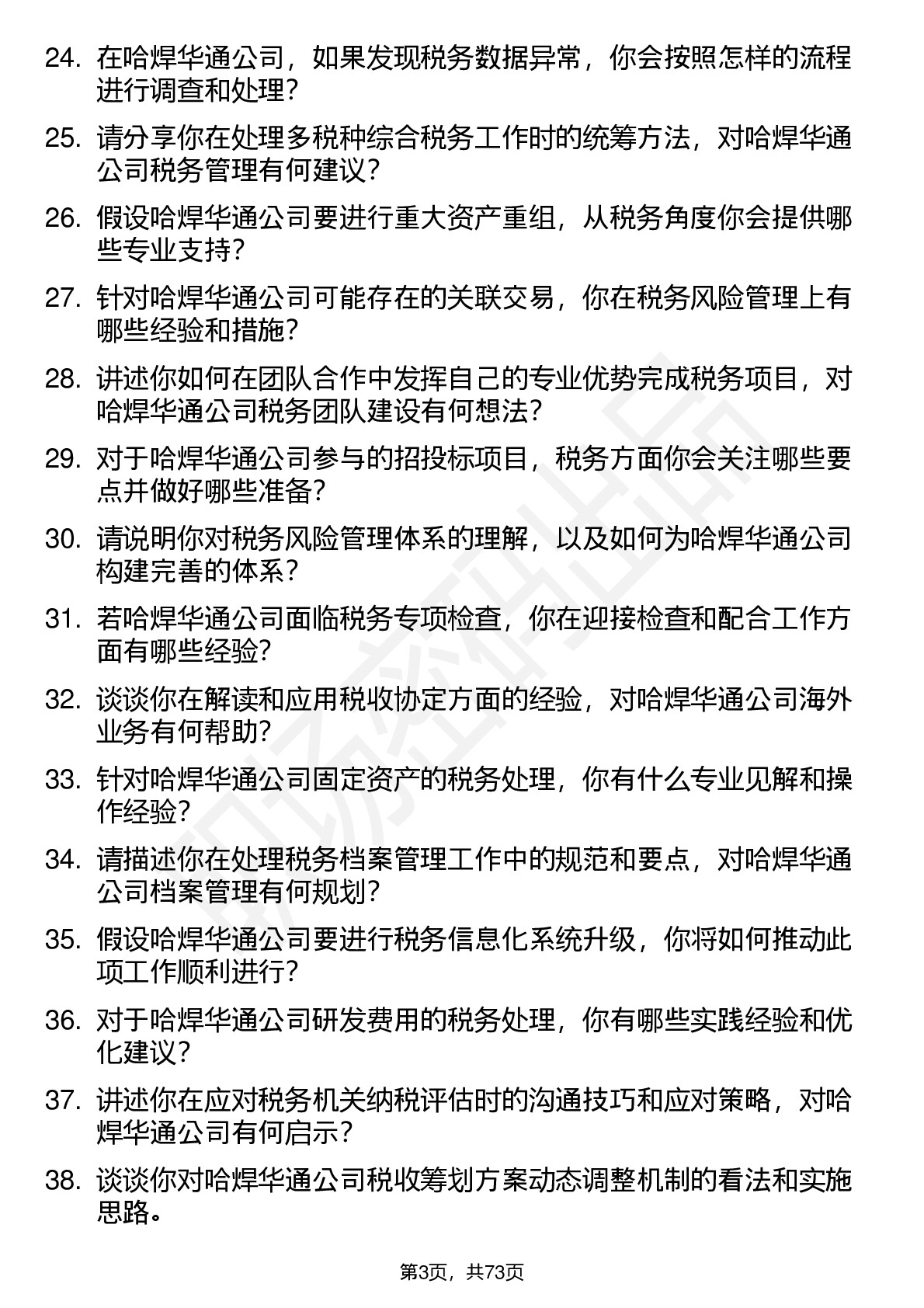 24. 在哈焊华通公司，如果发现税务数据异常，你会按照怎样的流程进行调查和处理？

25. 请分享你在处理多税种综合税务工作时的统筹方法，对哈焊华通公司税务管理有何建议？

26. 假设哈焊华通公司要进行重大资产重组，从税务角度你会提供哪些专业支持？

27. 针对哈焊华通公司可能存在的关联交易，你在税务风险管理上有哪些经验和措施？

28. 讲述你如何在团队合作中发挥自己的专业优势完成税务项目，对哈焊华通公司税务团队建设有何想法？

29. 对于哈焊华通公司参与的招投标项目，税务方面你会关注哪些要点并做好哪些准备？

30. 请说明你对税务风险管理体系的理解，以及如何为哈焊华通公司构建完善的体系？

31. 若哈焊华通公司面临税务专项检查，你在迎接检查和配合工作方面有哪些经验？

32. 谈谈你在解读和应用税收协定方面的经验，对哈焊华通公司海外业务有何帮助？

33. 针对哈焊华通公司固定资产的税务处理，你有什么专业见解和操作经验？

34. 请描述你在处理税务档案管理工作中的规范和要点，对哈焊华通公司档案管理有何规划？

35. 假设哈焊华通公司要进行税务信息化系统升级，你将如何推动此项工作顺利进行？

36. 对于哈焊华通公司研发费用的税务处理，你有哪些实践经验和优化建议？

37. 讲述你在应对税务机关纳税评估时的沟通技巧和应对策略，对哈焊华通公司有何启示？

38. 谈谈你对哈焊华通公司税收筹划方案动态调整机制的看法和实施思路。

第3页，共73页